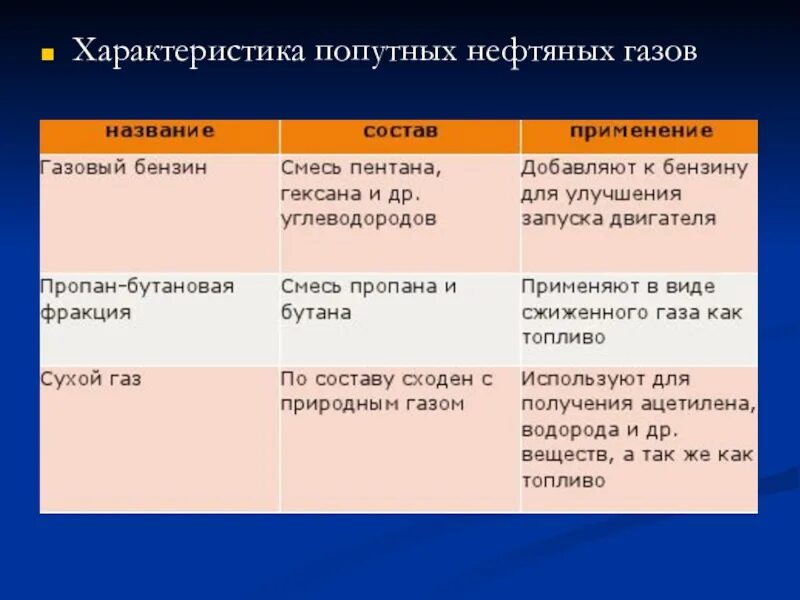 Характеристика попутных нефтяных газов

| название | состав | применение |
|---|---|---|
| Газовый бензин | Смесь пентана, гексана и др. углеводородов | Добавляют к бензину для улучшения запуска двигателя |
| Пропан-бутановая фракция | Смесь пропана и бутана | Применяют в виде сжиженного газа как топливо |
| Сухой газ | По составу сходен с природным газом | Используют для получения ацетилена, водорода и др. веществ, а так же как топливо |